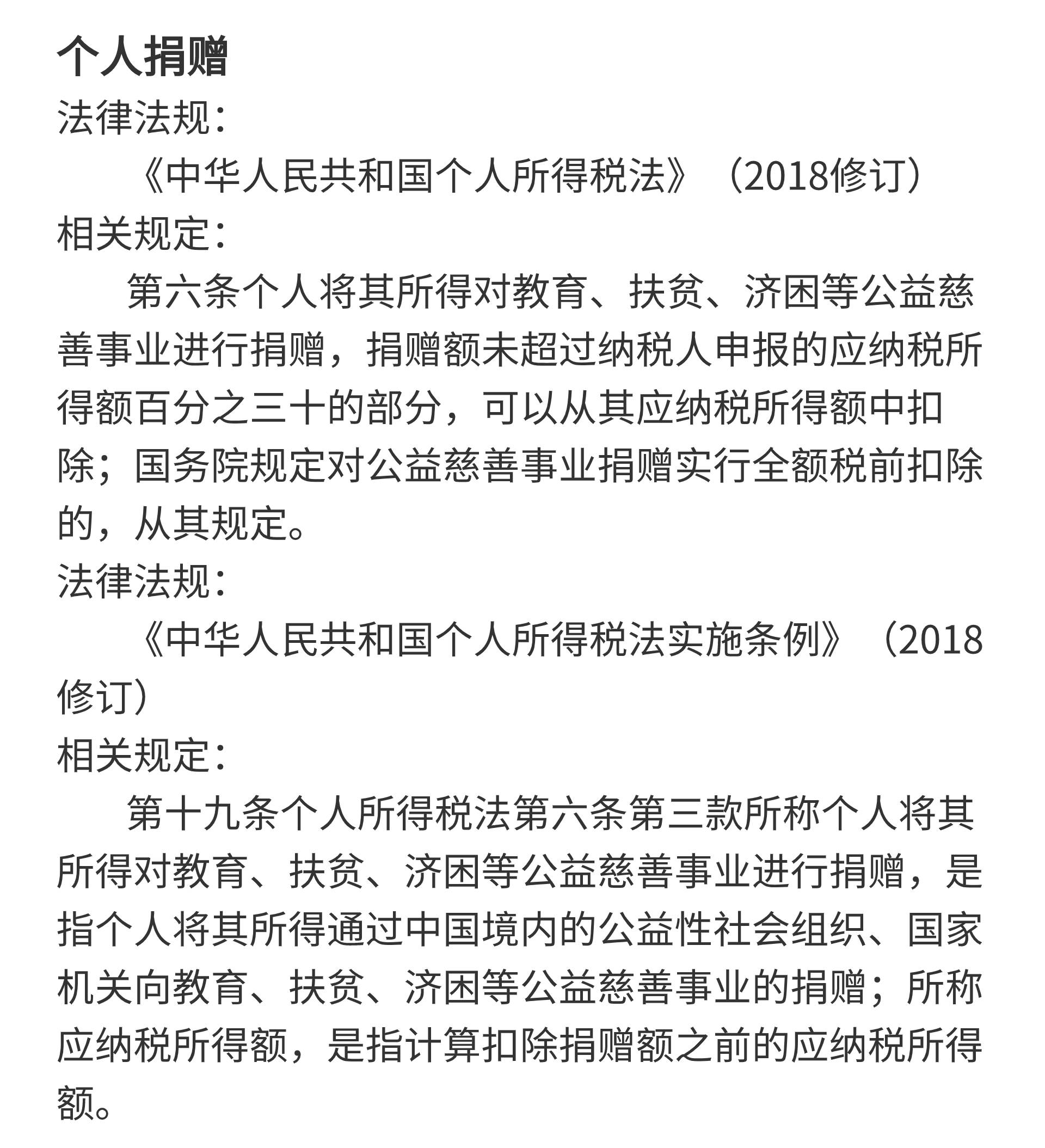 个人捐赠
法律法规：
《中华人民共和国个人所得税法》（2018修订）
相关规定：
第六条个人将其所得对教育、扶贫、济困等公益慈善事业进行捐赠，捐赠额未超过纳税人申报的应纳税所得额百分之三十的部分，可以从其应纳税所得额中扣除；国务院规定对公益慈善事业捐赠实行全额税前扣除的，从其规定。
法律法规：
《中华人民共和国个人所得税法实施条例》（2018修订）
相关规定：
第十九条个人所得税法第六条第三款所称个人将其所得对教育、扶贫、济困等公益慈善事业进行捐赠，是指个人将其所得通过中国境内的公益性社会组织、国家机关向教育、扶贫、济困等公益慈善事业的捐赠；所称应纳税所得额，是指计算扣除捐赠额之前的应纳税所得额。